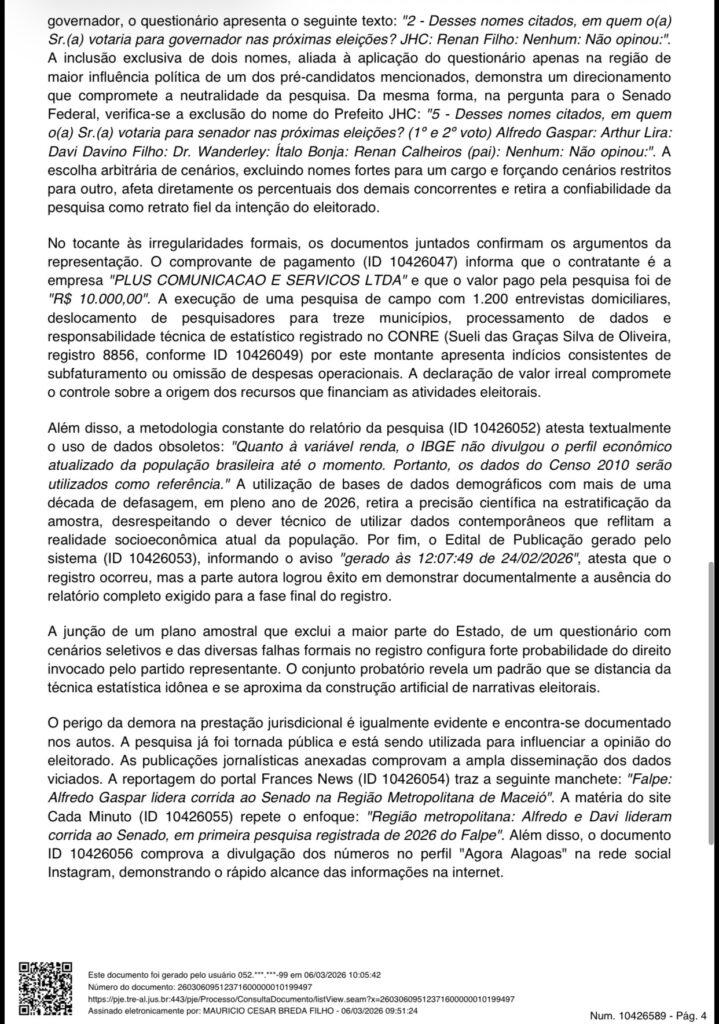 governador, o questionário apresenta o seguinte texto: "2 - Desses nomes citados, em quem o(a) Sr.(a) votaria para governador nas próximas eleições? JHC: Renan Filho: Nenhum: Não opinou:". A inclusão exclusiva de dois nomes, aliada à aplicação do questionário apenas na região de maior influência política de um dos pré-candidatos mencionados, demonstra um direcionamento que compromete a neutralidade da pesquisa. Da mesma forma, na pergunta para o Senado Federal, verifica-se a exclusão do nome do Prefeito JHC: "5 - Desses nomes citados, em quem o(a) Sr.(a) votaria para senador nas próximas eleições? (1º e 2º voto) Alfredo Gaspar: Arthur Lira: Davi Davino Filho: Dr. Wanderley: Ítalo Bonja: Renan Calheiros (pai): Nenhum: Não opinou:". A escolha arbitrária de cenários, excluindo nomes fortes para um cargo e forçando cenários restritos para outro, afeta diretamente os percentuais dos demais concorrentes e retira a confiabilidade da pesquisa como retrato fiel da intenção do eleitorado.

No tocante às irregularidades formais, os documentos juntados confirmam os argumentos da representação. O comprovante de pagamento (ID 10426047) informa que o contratante é a empresa "PLUS COMUNICACAO E SERVICOS LTDA" e que o valor pago pela pesquisa foi de "R$ 10.000,00". A execução de uma pesquisa de campo com 1.200 entrevistas domiciliares, deslocamento de pesquisadores para treze municípios, processamento de dados e responsabilidade técnica de estatístico registrado no CONRE (Sueli das Graças Silva de Oliveira, registro 8856, conforme ID 10426049) por este montante apresenta indícios consistentes de subfaturamento ou omissão de despesas operacionais. A declaração de valor irreal compromete o controle sobre a origem dos recursos que financiam as atividades eleitorais.

Além disso, a metodologia constante do relatório da pesquisa (ID 10426052) atesta textualmente o uso de dados obsoletos: "Quanto à variável renda, o IBGE não divulgou o perfil econômico atualizado da população brasileira até o momento. Portanto, os dados do Censo 2010 serão utilizados como referência." A utilização de bases de dados demográficos com mais de uma década de defasagem, em pleno ano de 2026, retira a precisão científica na estratificação da amostra, desrespeitando o dever técnico de utilizar dados contemporâneos que reflitam a realidade socioeconômica atual da população. Por fim, o Edital de Publicação gerado pelo sistema (ID 10426053), informando o aviso "gerado às 12:07:49 de 24/02/2026", atesta que o registro ocorreu, mas a parte autora logrou êxito em demonstrar documentalmente a ausência do relatório completo exigido para a fase final do registro.

A junção de um plano amostral que exclui a maior parte do Estado, de um questionário com cenários seletivos e das diversas falhas formais no registro configura forte probabilidade do direito invocado pelo partido representante. O conjunto probatório revela um padrão que se distancia da técnica estatística idônea e se aproxima da construção artificial de narrativas eleitorais.

O perigo da demora na prestação jurisdicional é igualmente evidente e encontra-se documentado nos autos. A pesquisa já foi tornada pública e está sendo utilizada para influenciar a opinião do eleitorado. As publicações jornalísticas anexadas comprovam a ampla disseminação dos dados viciados. A reportagem do portal Frances News (ID 10426054) traz a seguinte manchete: "Falpe: Alfredo Gaspar lidera corrida ao Senado na Região Metropolitana de Maceió". A matéria do site Cada Minuto (ID 10426055) repete o enfoque: "Região metropolitana: Alfredo e Davi lideram corrida ao Senado, em primeira pesquisa registrada de 2026 do Falpe". Além disso, o documento ID 10426056 comprova a divulgação dos números no perfil "Agora Alagoas" na rede social Instagram, demonstrando o rápido alcance das informações na internet.

Este documento foi gerado pelo usuário 052.***.***-99 em 06/03/2026 10:05:42
Número do documento: 26030609512371600000010199497
https://pje.tre-al.jus.br:443/pje/Processo/ConsultaDocumento/listView.seam?x=26030609512371600000010199497
Assinado eletronicamente por: MAURICIO CESAR BREDA FILHO - 06/03/2026 09:51:24

Num. 10426589 - Pág. 4